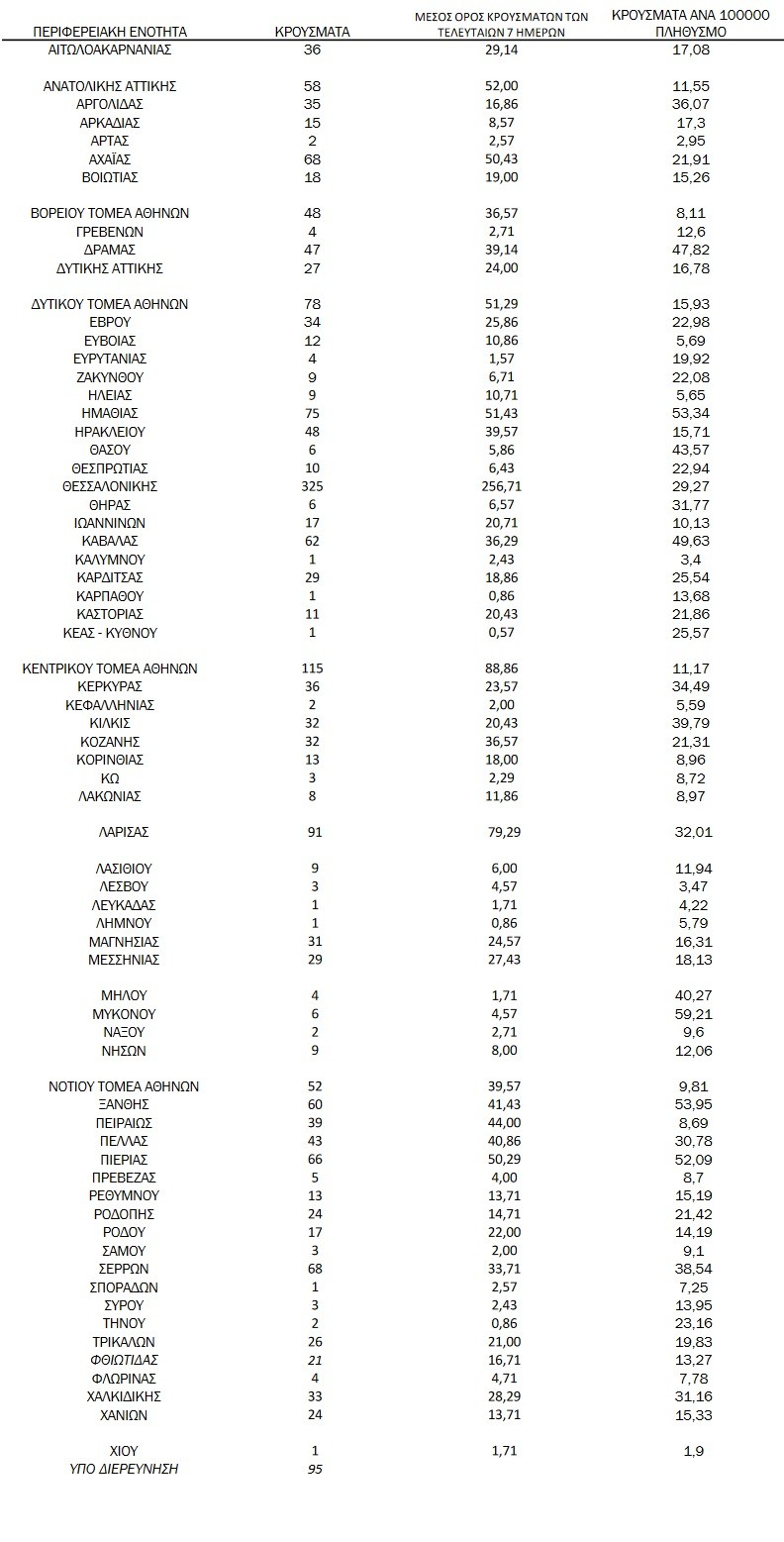 | ΠΕΡΙΦΕΡΕΙΑΚΗ ΕΝΟΤΗΤΑ | ΚΡΟΥΣΜΑΤΑ | ΜΕΣΟΣ ΟΡΟΣ ΚΡΟΥΣΜΑΤΩΝ ΤΩΝ ΤΕΛΕΥΤΑΙΩΝ 7 ΗΜΕΡΩΝ | ΚΡΟΥΣΜΑΤΑ ΑΝΑ 100000 ΠΛΗΘΥΣΜΟ |
|---|---|---|---|
| ΑΙΤΩΛΟΑΚΑΡΝΑΝΙΑΣ | 36 | 29,14 | 17,08 |
| ΑΝΑΤΟΛΙΚΗΣ ΑΤΤΙΚΗΣ | 58 | 52,00 | 11,55 |
| ΑΡΓΟΛΙΔΑΣ | 35 | 16,86 | 36,07 |
| ΑΡΚΑΔΙΑΣ | 15 | 8,57 | 17,3 |
| ΑΡΤΑΣ | 2 | 2,57 | 2,95 |
| ΑΧΑΪΑΣ | 68 | 50,43 | 21,91 |
| ΒΟΙΩΤΙΑΣ | 18 | 19,00 | 15,26 |
| ΒΟΡΕΙΟΥ ΤΟΜΕΑ ΑΘΗΝΩΝ | 48 | 36,57 | 8,11 |
| ΓΡΕΒΕΝΩΝ | 4 | 2,71 | 12,6 |
| ΔΡΑΜΑΣ | 47 | 39,14 | 47,82 |
| ΔΥΤΙΚΗΣ ΑΤΤΙΚΗΣ | 27 | 24,00 | 16,78 |
| ΔΥΤΙΚΟΥ ΤΟΜΕΑ ΑΘΗΝΩΝ | 78 | 51,29 | 15,93 |
| ΕΒΡΟΥ | 34 | 25,86 | 22,98 |
| ΕΥΒΟΙΑΣ | 12 | 10,86 | 5,69 |
| ΕΥΡΥΤΑΝΙΑΣ | 4 | 1,57 | 19,92 |
| ΖΑΚΥΝΘΟΥ | 9 | 6,71 | 22,08 |
| ΗΛΕΙΑΣ | 9 | 10,71 | 5,65 |
| ΗΜΑΘΙΑΣ | 75 | 51,43 | 53,34 |
| ΗΡΑΚΛΕΙΟΥ | 48 | 39,57 | 15,71 |
| ΘΑΣΟΥ | 6 | 5,86 | 43,57 |
| ΘΕΣΠΡΩΤΙΑΣ | 10 | 6,43 | 22,94 |
| ΘΕΣΣΑΛΟΝΙΚΗΣ | 325 | 256,71 | 29,27 |
| ΘΗΡΑΣ | 6 | 6,57 | 31,77 |
| ΙΩΑΝΝΙΝΩΝ | 17 | 20,71 | 10,13 |
| ΚΑΒΑΛΑΣ | 62 | 36,29 | 49,63 |
| ΚΑΛΥΜΝΟΥ | 1 | 2,43 | 3,4 |
| ΚΑΡΔΙΤΣΑΣ | 29 | 18,86 | 25,54 |
| ΚΑΡΠΑΘΟΥ | 1 | 0,86 | 13,68 |
| ΚΑΣΤΟΡΙΑΣ | 11 | 20,43 | 21,86 |
| ΚΕΑΣ - ΚΥΘΝΟΥ | 1 | 0,57 | 25,57 |
| ΚΕΝΤΡΙΚΟΥ ΤΟΜΕΑ ΑΘΗΝΩΝ | 115 | 88,86 | 11,17 |
| ΚΕΡΚΥΡΑΣ | 36 | 23,57 | 34,49 |
| ΚΕΦΑΛΛΗΝΙΑΣ | 2 | 2,00 | 5,59 |
| ΚΙΛΚΙΣ | 32 | 20,43 | 39,79 |
| ΚΟΖΑΝΗΣ | 32 | 36,57 | 21,31 |
| ΚΟΡΙΝΘΙΑΣ | 13 | 18,00 | 8,96 |
| ΚΩ | 3 | 2,29 | 8,72 |
| ΛΑΚΩΝΙΑΣ | 8 | 11,86 | 8,97 |
| ΛΑΡΙΣΑΣ | 91 | 79,29 | 32,01 |
| ΛΑΣΙΘΙΟΥ | 9 | 6,00 | 11,94 |
| ΛΕΣΒΟΥ | 3 | 4,57 | 3,47 |
| ΛΕΥΚΑΔΑΣ | 1 | 1,71 | 4,22 |
| ΛΗΜΝΟΥ | 1 | 0,86 | 5,79 |
| ΜΑΓΝΗΣΙΑΣ | 31 | 24,57 | 16,31 |
| ΜΕΣΣΗΝΙΑΣ | 29 | 27,43 | 18,13 |
| ΜΗΛΟΥ | 4 | 1,71 | 40,27 |
| ΜΥΚΟΝΟΥ | 6 | 4,57 | 59,21 |
| ΝΑΞΟΥ | 2 | 2,71 | 9,6 |
| ΝΗΣΩΝ | 9 | 8,00 | 12,06 |
| ΝΟΤΙΟΥ ΤΟΜΕΑ ΑΘΗΝΩΝ | 52 | 39,57 | 9,81 |
| ΞΑΝΘΗΣ | 60 | 41,43 | 53,95 |
| ΠΕΙΡΑΙΩΣ | 39 | 44,00 | 8,69 |
| ΠΕΛΛΑΣ | 43 | 40,86 | 30,78 |
| ΠΙΕΡΙΑΣ | 66 | 50,29 | 52,09 |
| ΠΡΕΒΕΖΑΣ | 5 | 4,00 | 8,7 |
| ΡΕΘΥΜΝΟΥ | 13 | 13,71 | 15,19 |
| ΡΟΔΟΠΗΣ | 24 | 14,71 | 21,42 |
| ΡΟΔΟΥ | 17 | 22,00 | 14,19 |
| ΣΑΜΟΥ | 3 | 2,00 | 9,1 |
| ΣΕΡΡΩΝ | 68 | 33,71 | 38,54 |
| ΣΠΟΡΑΔΩΝ | 1 | 2,57 | 7,25 |
| ΣΥΡΟΥ | 3 | 2,43 | 13,95 |
| ΤΗΝΟΥ | 2 | 0,86 | 23,16 |
| ΤΡΙΚΑΛΩΝ | 26 | 21,00 | 19,83 |
| ΦΘΙΩΤΙΔΑΣ | 21 | 16,71 | 13,27 |
| ΦΛΩΡΙΝΑΣ | 4 | 4,71 | 7,78 |
| ΧΑΛΚΙΔΙΚΗΣ | 33 | 28,29 | 31,16 |
| ΧΑΝΙΩΝ | 24 | 13,71 | 15,33 |
| ΧΙΟΥ | 1 | 1,71 | 1,9 |
| ΥΠΟ ΔΙΕΡΕΥΝΗΣΗ | 95 | | |